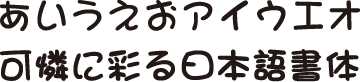 あいうえおアイウエオ
可憐に彩る日本語書体